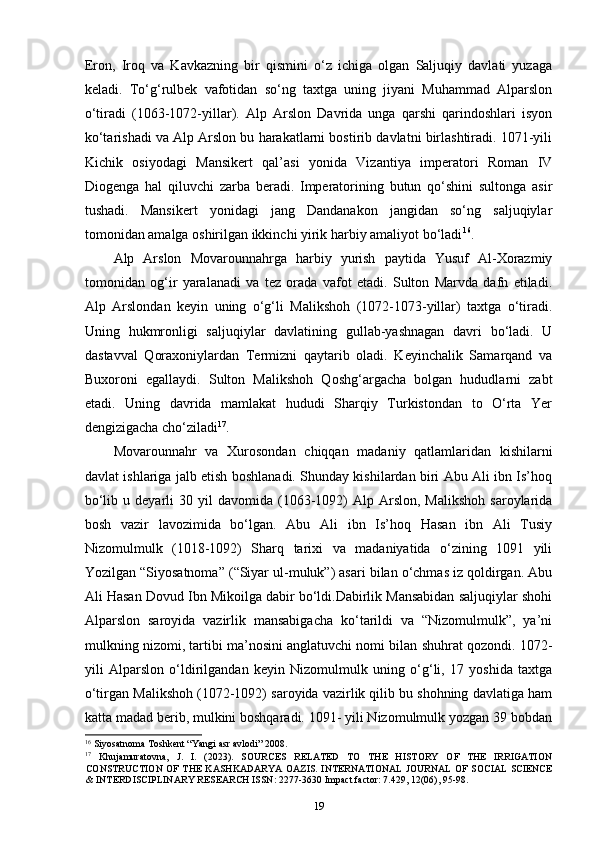 Eron, Iroq va Kavkazning bir qismini o‘z ichiga olgan Saljuqiy davlati yuzaga keladi. To‘g‘rulbek vafotidan so‘ng taxtga uning jiyani Muhammad Alparslon o‘tiradi (1063-1072-yillar). Alp Arslon Davrida unga qarshi qarindoshlari isyon ko‘tarishadi va Alp Arslon bu harakatlarni bostirib davlatni birlashtiradi. 1071-yili Kichik osiyodagi Mansikert qal’asi yonida Vizantiya imperatori Roman IV Diogenga hal qiluvchi zarba beradi. Imperatorining butun qo‘shini sultonga asir tushadi. Mansikert yonidagi jang Dandanakon jangidan so‘ng saljuqiylar tomonidan amalga oshirilgan ikkinchi yirik harbiy amaliyot bo‘ladi$^{16}$.

Alp Arslon Movarounnahrga harbiy yurish paytida Yusuf Al-Xorazmiy tomonidan og‘ir yaralanadi va tez orada vafot etadi. Sulton Marvda dafn etiladi. Alp Arslondan keyin uning o‘g‘li Malikshoh (1072-1073-yillar) taxtga o‘tiradi. Uning hukmronligi saljuqiylar davlatining gullab-yashnagan davri bo‘ladi. U dastavval Qoraxoniylardan Termizni qaytarib oladi. Keyinchalik Samarqand va Buxoroni egallaydi. Sulton Malikshoh Qoshg‘argacha bolgan hududlarni zabt etadi. Uning davrida mamlakat hududi Sharqiy Turkistondan to O‘rta Yer dengizigacha cho‘ziladi$^{17}$.

Movarounnahr va Xurosondan chiqqan madaniy qatlamlaridan kishilarni davlat ishlariga jalb etish boshlanadi. Shunday kishilardan biri Abu Ali ibn Is’hoq bo‘lib u deyarli 30 yil davomida (1063-1092) Alp Arslon, Malikshoh saroylarida bosh vazir lavozimida bo‘lgan. Abu Ali ibn Is’hoq Hasan ibn Ali Tusiy Nizomulmulk (1018-1092) Sharq tarixi va madaniyatida o‘zining 1091 yili Yozilgan “Siyosatnoma” (“Siyar ul-muluk”) asari bilan o‘chmas iz qoldirgan. Abu Ali Hasan Dovud Ibn Mikoilga dabir bo‘ldi.Dabirlik Mansabidan saljuqiylar shohi Alparslon saroyida vazirlik mansabigacha ko‘tarildi va “Nizomulmulk”, ya’ni mulkning nizomi, tartibi ma’nosini anglatuvchi nomi bilan shuhrat qozondi. 1072-yili Alparslon o‘ldirilgandan keyin Nizomulmulk uning o‘g‘li, 17 yoshida taxtga o‘tirgan Malikshoh (1072-1092) saroyida vazirlik qilib bu shohning davlatiga ham katta madad berib, mulkini boshqaradi. 1091- yili Nizomulmulk yozgan 39 bobdan

$^{16}$ Siyosatnoma Toshkent “Yangi asr avlodi” 2008.
$^{17}$ Khujamuratovna, J. I. (2023). SOURCES RELATED TO THE HISTORY OF THE IRRIGATION CONSTRUCTION OF THE KASHKADARYA OAZIS. INTERNATIONAL JOURNAL OF SOCIAL SCIENCE & INTERDISCIPLINARY RESEARCH ISSN: 2277-3630 Impact factor: 7.429, 12(06), 95-98.

19